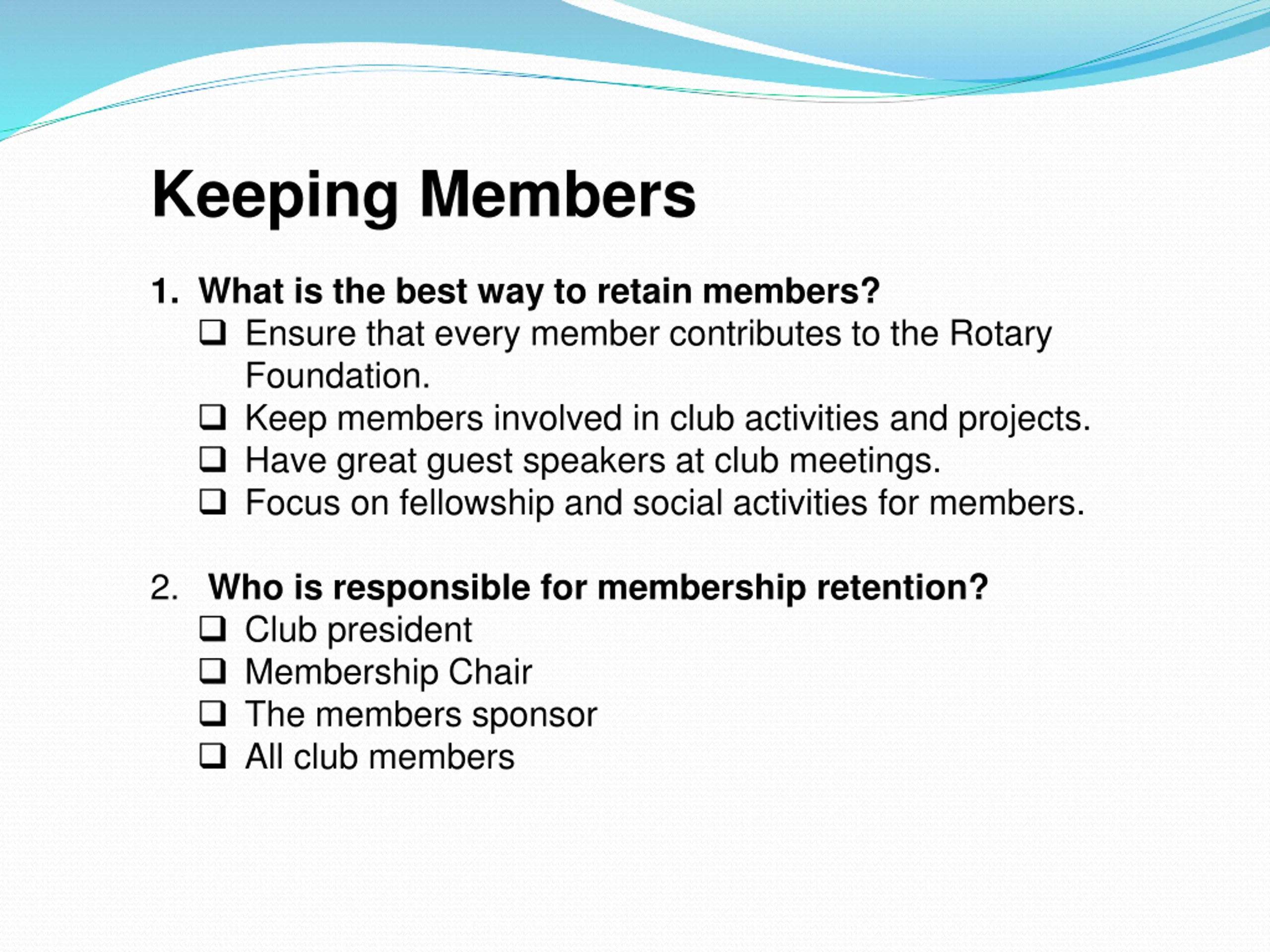 Keeping Members

1. What is the best way to retain members?

❑ Ensure that every member contributes to the Rotary Foundation.
❑ Keep members involved in club activities and projects.
❑ Have great guest speakers at club meetings.
❑ Focus on fellowship and social activities for members.

2. Who is responsible for membership retention?

❑ Club president
❑ Membership Chair
❑ The members sponsor
❑ All club members